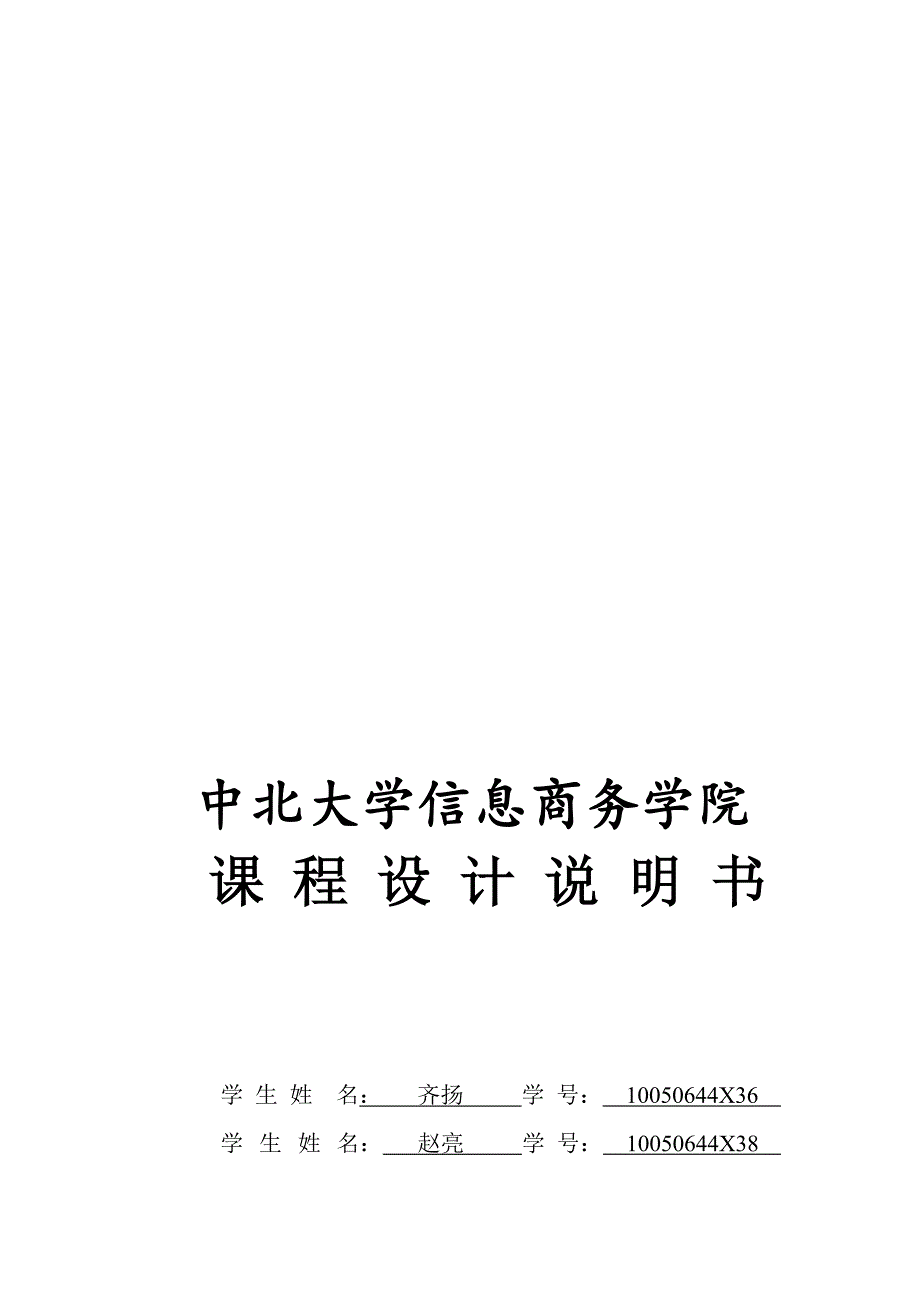 中北大学信息商务学院
课 程 设 计 说 明 书

学 生 姓 名： 齐扬 学 号： 10050644X36
学 生 姓 名： 赵亮 学 号： 10050644X38